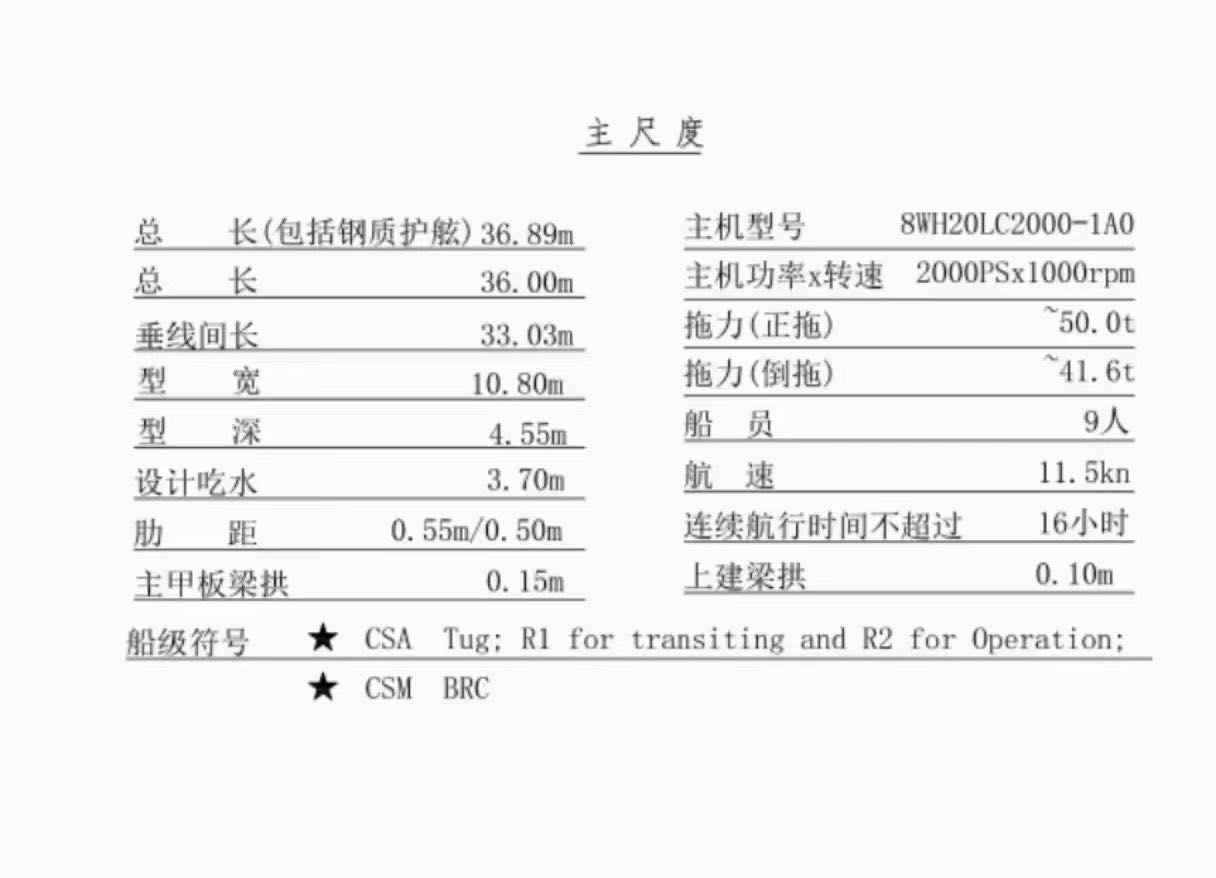 主尺度

总　　长(包括钢质护舷) 36.89m
总　　长 36.00m
垂线间长 33.03m
型　　宽 10.80m
型　　深 4.55m
设计吃水 3.70m
肋　　距 0.55m/0.50m
主甲板梁拱 0.15m

主机型号 8WH20LC2000-1A0
主机功率x转速 2000PSx1000rpm
拖力(正拖) ~50.0t
拖力(倒拖) ~41.6t
船　员 9人
航　速 11.5kn
连续航行时间不超过 16小时
上建梁拱 0.10m

船级符号 ★ CSA Tug; R1 for transiting and R2 for Operation;
★ CSM BRC